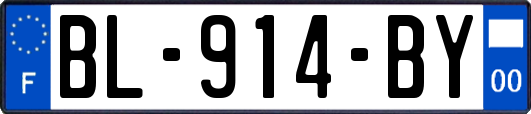 F
BL-914-BY
00